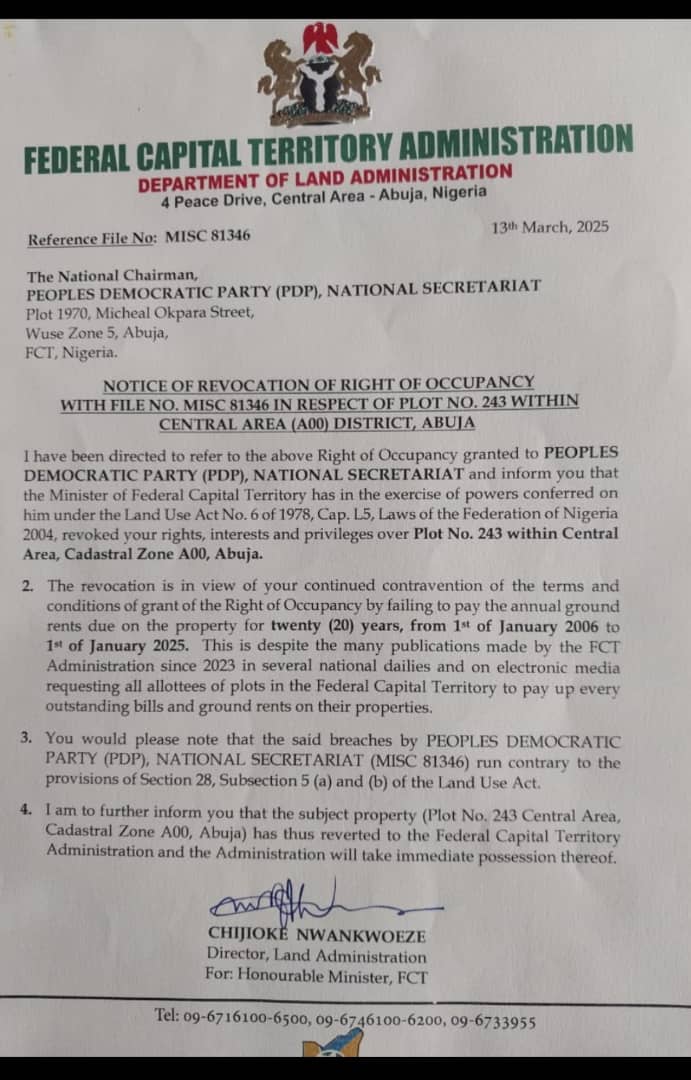 FEDERAL CAPITAL TERRITORY ADMINISTRATION
DEPARTMENT OF LAND ADMINISTRATION
4 Peace Drive, Central Area - Abuja, Nigeria

Reference File No: MISC 81346

13th March, 2025

The National Chairman,
PEOPLES DEMOCRATIC PARTY (PDP), NATIONAL SECRETARIAT
Plot 1970, Micheal Okpara Street,
Wuse Zone 5, Abuja,
FCT, Nigeria.

NOTICE OF REVOCATION OF RIGHT OF OCCUPANCY WITH FILE NO. MISC 81346 IN RESPECT OF PLOT NO. 243 WITHIN CENTRAL AREA (A00) DISTRICT, ABUJA

I have been directed to refer to the above Right of Occupancy granted to PEOPLES DEMOCRATIC PARTY (PDP), NATIONAL SECRETARIAT and inform you that the Minister of Federal Capital Territory has in the exercise of powers conferred on him under the Land Use Act No. 6 of 1978, Cap. L5, Laws of the Federation of Nigeria 2004, revoked your rights, interests and privileges over Plot No. 243 within Central Area, Cadastral Zone A00, Abuja.

2. The revocation is in view of your continued contravention of the terms and conditions of grant of the Right of Occupancy by failing to pay the annual ground rents due on the property for twenty (20) years, from 1st of January 2006 to 1st of January 2025. This is despite the many publications made by the FCT Administration since 2023 in several national dailies and on electronic media requesting all allottees of plots in the Federal Capital Territory to pay up every outstanding bills and ground rents on their properties.

3. You would please note that the said breaches by PEOPLES DEMOCRATIC PARTY (PDP), NATIONAL SECRETARIAT (MISC 81346) run contrary to the provisions of Section 28, Subsection 5 (a) and (b) of the Land Use Act.

4. I am to further inform you that the subject property (Plot No. 243 Central Area, Cadastral Zone A00, Abuja) has thus reverted to the Federal Capital Territory Administration and the Administration will take immediate possession thereof.

CHIJIOKE NWANKWOEZE
Director, Land Administration
For: Honourable Minister, FCT

Tel: 09-6716100-6500, 09-6746100-6200, 09-6733955